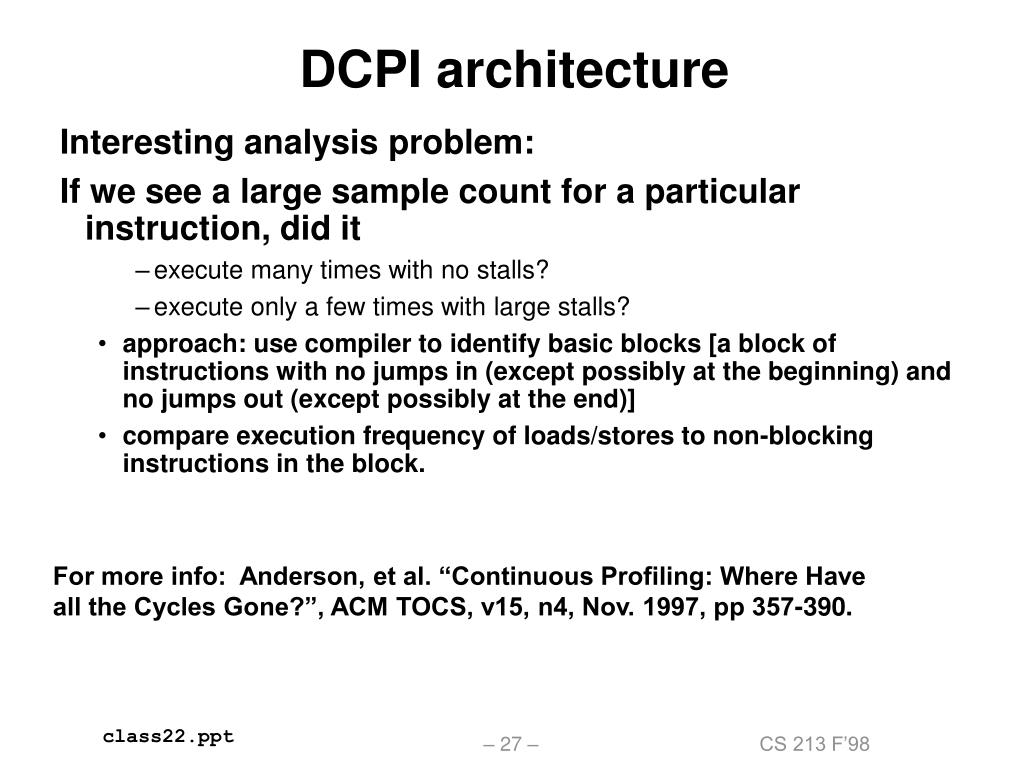 DCPI architecture

Interesting analysis problem:

If we see a large sample count for a particular instruction, did it

– execute many times with no stalls?

– execute only a few times with large stalls?

• approach: use compiler to identify basic blocks [a block of instructions with no jumps in (except possibly at the beginning) and no jumps out (except possibly at the end)]

• compare execution frequency of loads/stores to non-blocking instructions in the block.

For more info: Anderson, et al. “Continuous Profiling: Where Have all the Cycles Gone?”, ACM TOCS, v15, n4, Nov. 1997, pp 357-390.

class22.ppt

– 27 –

CS 213 F'98